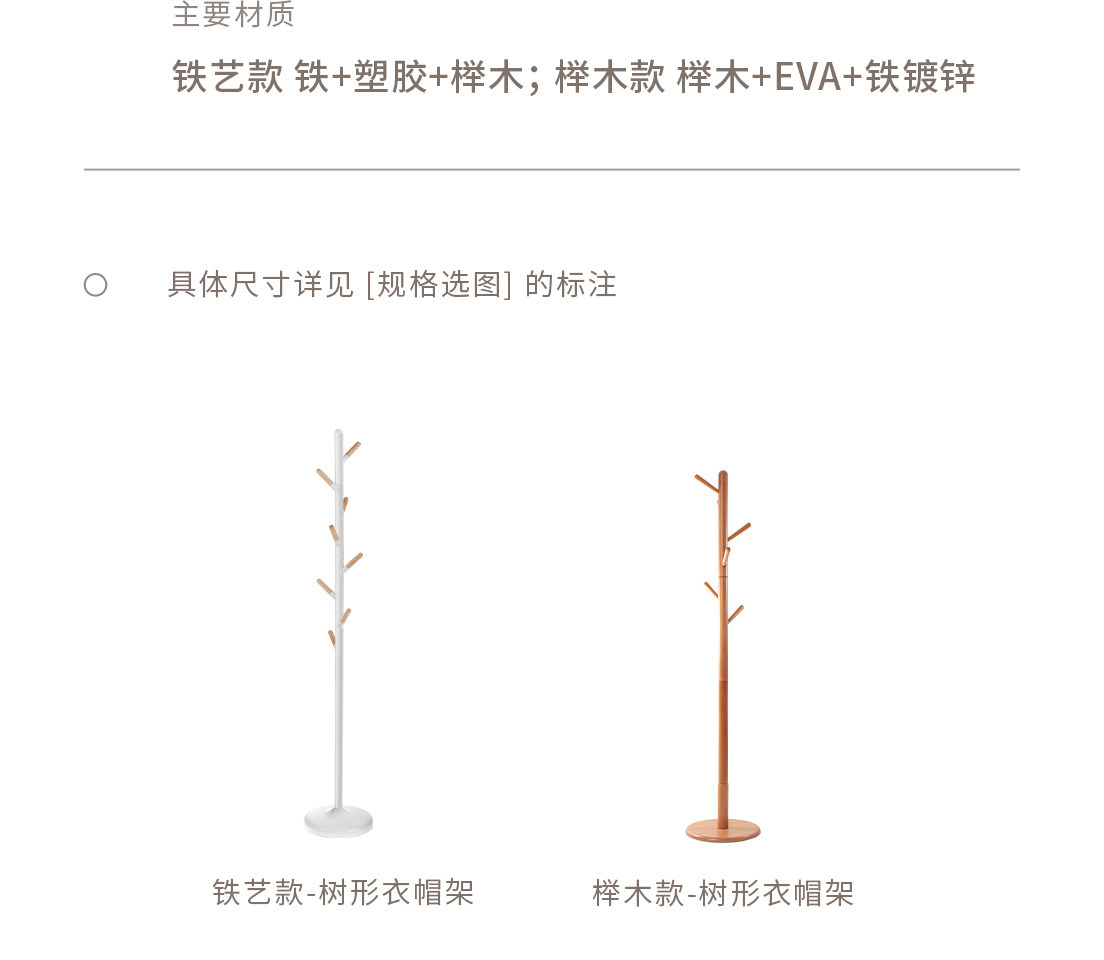 主要材质

铁艺款 铁+塑胶+榉木；榉木款 榉木+EVA+铁镀锌

○ 具体尺寸详见[规格选图]的标注

铁艺款-树形衣帽架

榉木款-树形衣帽架